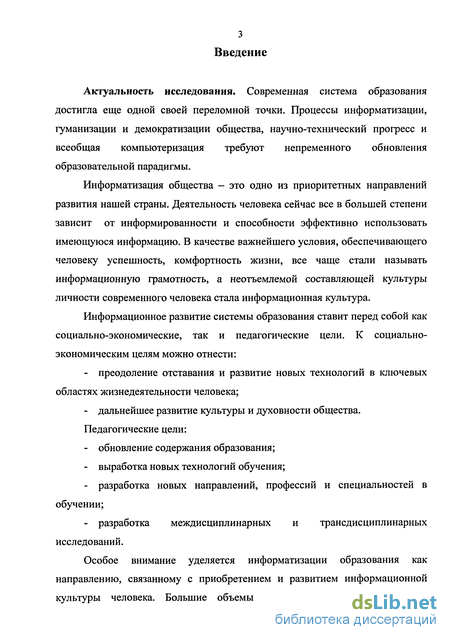 3

Введение

Актуальность исследования. Современная система образования достигла еще одной своей переломной точки. Процессы информатизации, гуманизации и демократизации общества, научно-технический прогресс и всеобщая компьютеризация требуют непременного обновления образовательной парадигмы.

Информатизация общества – это одно из приоритетных направлений развития нашей страны. Деятельность человека сейчас все в большей степени зависит от информированности и способности эффективно использовать имеющуюся информацию. В качестве важнейшего условия, обеспечивающего человеку успешность, комфортность жизни, все чаще стали называть информационную грамотность, а неотъемлемой составляющей культуры личности современного человека стала информационная культура.

Информационное развитие системы образования ставит перед собой как социально-экономические, так и педагогические цели. К социально-экономическим целям можно отнести:

- преодоление отставания и развитие новых технологий в ключевых областях жизнедеятельности человека;

- дальнейшее развитие культуры и духовности общества.

Педагогические цели:

- обновление содержания образования;

- выработка новых технологий обучения;

- разработка новых направлений, профессий и специальностей в обучении;

- разработка междисциплинарных и трансдисциплинарных исследований.

Особое внимание уделяется информатизации образования как направлению, связанному с приобретением и развитием информационной культуры человека. Большие объемы

dsLib.net
библиотека диссертаций